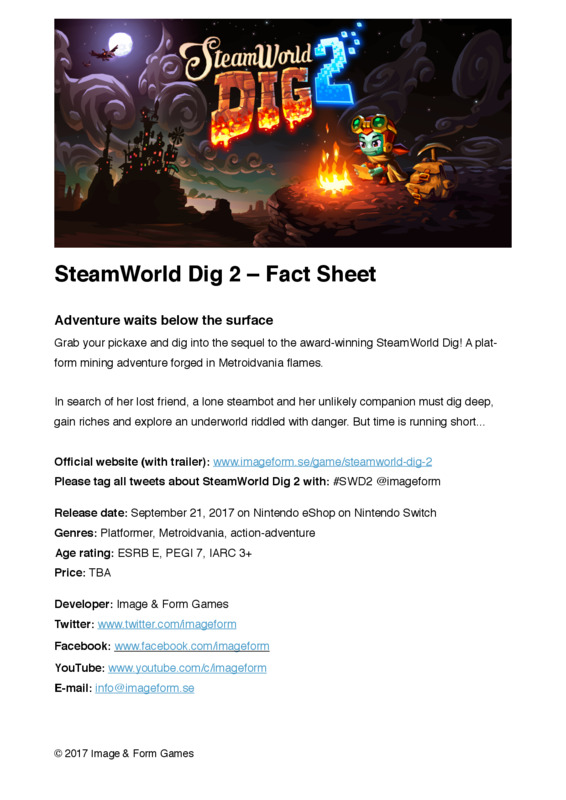 SteamWorld DIG 2

SteamWorld Dig 2 – Fact Sheet

Adventure waits below the surface

Grab your pickaxe and dig into the sequel to the award-winning SteamWorld Dig! A platform mining adventure forged in Metroidvania flames.

In search of her lost friend, a lone steambot and her unlikely companion must dig deep, gain riches and explore an underworld riddled with danger. But time is running short...

Official website (with trailer): www.imageform.se/game/steamworld-dig-2
Please tag all tweets about SteamWorld Dig 2 with: #SWD2 @imageform

Release date: September 21, 2017 on Nintendo eShop on Nintendo Switch
Genres: Platformer, Metroidvania, action-adventure
Age rating: ESRB E, PEGI 7, IARC 3+
Price: TBA

Developer: Image & Form Games
Twitter: www.twitter.com/imageform
Facebook: www.facebook.com/imageform
YouTube: www.youtube.com/c/imageform
E-mail: info@imageform.se

© 2017 Image & Form Games